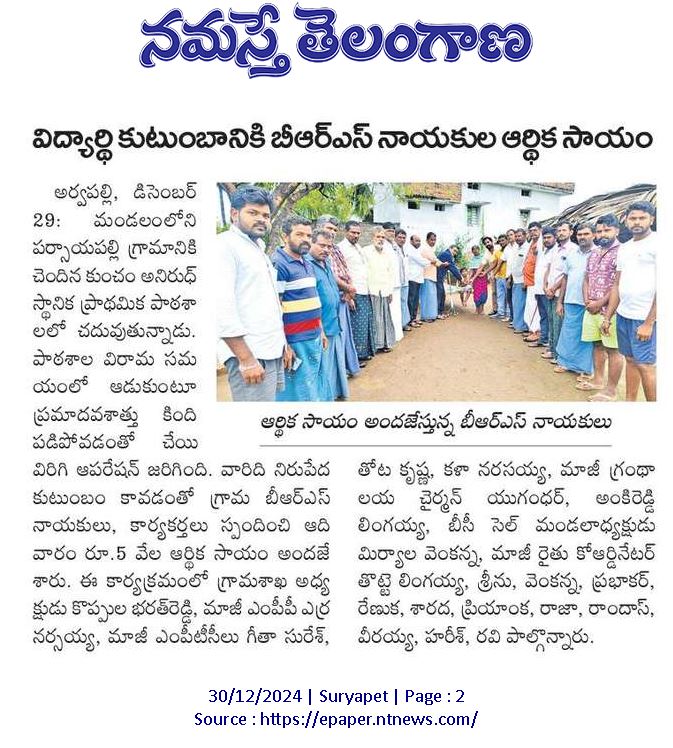 నమస్తే తెలంగాణ

విద్యార్థి కుటుంబానికి బీఆర్ఎస్ నాయకుల ఆర్థిక సాయం

అర్వపల్లి, డిసెంబర్ 29: మండలంలోని పర్సాయపల్లి గ్రామానికి చెందిన కుంచం అనిరుధ్ స్థానిక ప్రాథమిక పాఠశాలలో చదువుతున్నాడు. పాఠశాల విరామ సమయంలో ఆడుకుంటూ ప్రమాదవశాత్తు కింది పడిపోవడంతో చేయి విరిగి ఆపరేషన్ జరిగింది. వారిది నిరుపేద కుటుంబం కావడంతో గ్రామ బీఆర్ఎస్ నాయకులు, కార్యకర్తలు స్పందించి ఆదివారం రూ.5 వేల ఆర్థిక సాయం అందజేశారు. ఈ కార్యక్రమంలో గ్రామశాఖ అధ్యక్షుడు కొప్పుల భరత్‌రెడ్డి, మాజీ ఎంపీపీ ఎర్ర నర్సయ్య, మాజీ ఎంపీటీసీలు గీతా సురేశ్, తోట కృష్ణ, కళా నరసయ్య, మాజీ గ్రంథాలయ చైర్మన్ యుగంధర్, అంకిరెడ్డి లింగయ్య, బీసీ సెల్ మండలాధ్యక్షుడు మిర్యాల వెంకన్న, మాజీ రైతు కోఆర్డినేటర్ తొట్టె లింగయ్య, శ్రీను, వెంకన్న, ప్రభాకర్, రేణుక, శారద, ప్రియాంక, రాజా, రాందాస్, వీరయ్య, హరీశ్, రవి పాల్గొన్నారు.

ఆర్థిక సాయం అందజేస్తున్న బీఆర్ఎస్ నాయకులు

30/12/2024 | Suryapet | Page : 2
Source : https://epaper.ntnews.com/